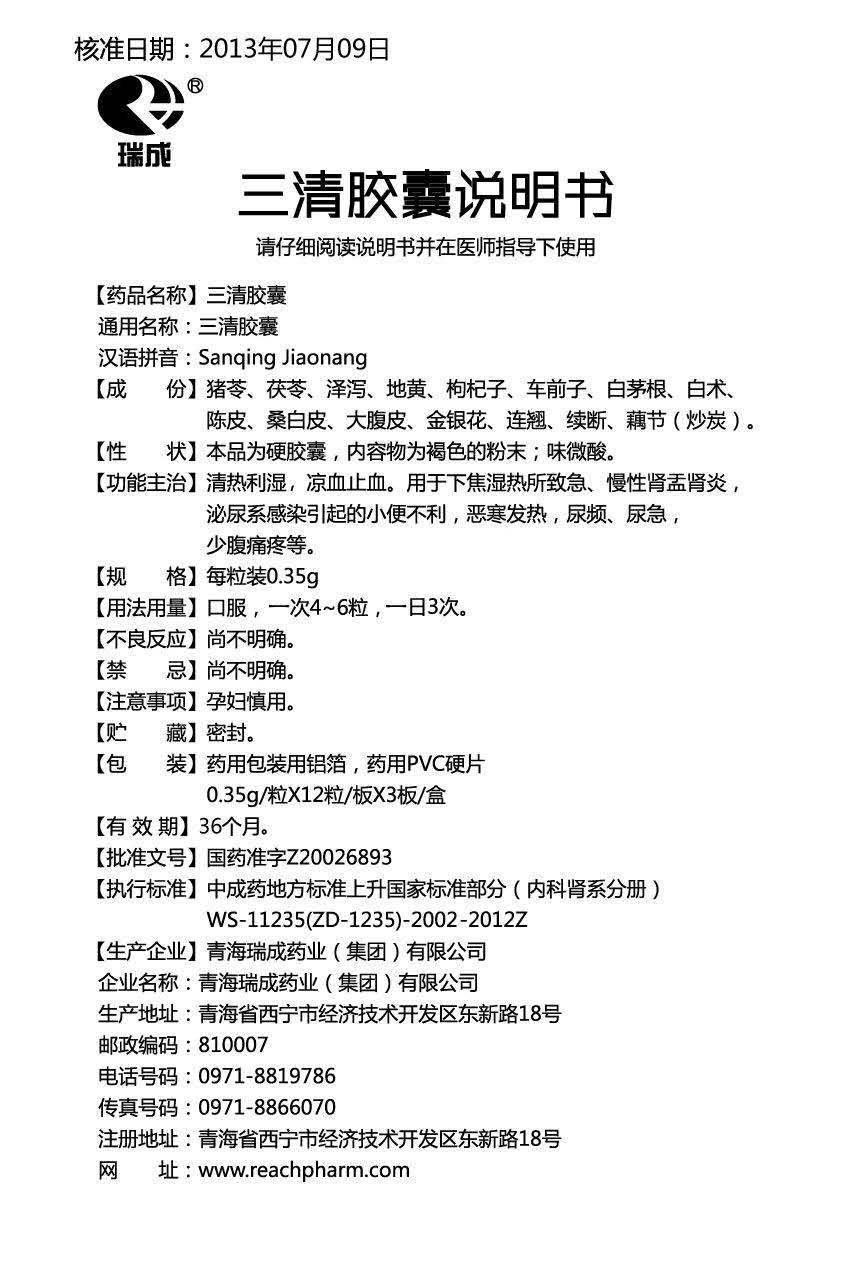 核准日期：2013年07月09日

®
瑞成

三清胶囊说明书

请仔细阅读说明书并在医师指导下使用

【药品名称】三清胶囊
通用名称：三清胶囊
汉语拼音：Sanqing Jiaonang
【成　　份】猪苓、茯苓、泽泻、地黄、枸杞子、车前子、白茅根、白术、陈皮、桑白皮、大腹皮、金银花、连翘、续断、藕节（炒炭）。
【性　　状】本品为硬胶囊，内容物为褐色的粉末；味微酸。
【功能主治】清热利湿，凉血止血。用于下焦湿热所致急、慢性肾盂肾炎，泌尿系感染引起的小便不利，恶寒发热，尿频、尿急，少腹痛疼等。
【规　　格】每粒装0.35g
【用法用量】口服，一次4~6粒，一日3次。
【不良反应】尚不明确。
【禁　　忌】尚不明确。
【注意事项】孕妇慎用。
【贮　　藏】密封。
【包　　装】药用包装用铝箔，药用PVC硬片
0.35g/粒X12粒/板X3板/盒
【有 效 期】36个月。
【批准文号】国药准字Z20026893
【执行标准】中成药地方标准上升国家标准部分（内科肾系分册）
WS-11235(ZD-1235)-2002-2012Z
【生产企业】青海瑞成药业（集团）有限公司
企业名称：青海瑞成药业（集团）有限公司
生产地址：青海省西宁市经济技术开发区东新路18号
邮政编码：810007
电话号码：0971-8819786
传真号码：0971-8866070
注册地址：青海省西宁市经济技术开发区东新路18号
网　　址：www.reachpharm.com